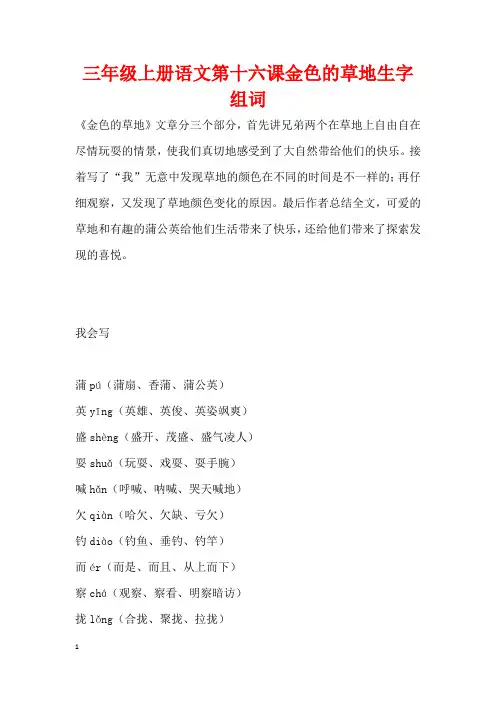 三年级上册语文第十六课金色的草地生字组词

《金色的草地》文章分三个部分，首先讲兄弟两个在草地上自由自在尽情玩耍的情景，使我们真切地感受到了大自然带给他们的快乐。接着写了“我”无意中发现草地的颜色在不同的时间是不一样的；再仔细观察，又发现了草地颜色变化的原因。最后作者总结全文，可爱的草地和有趣的蒲公英给他们生活带来了快乐，还给他们带来了探索发现的喜悦。

我会写

蒲 pú（蒲扇、香蒲、蒲公英）

英 yīng（英雄、英俊、英姿飒爽）

盛 shèng（盛开、茂盛、盛气凌人）

耍 shuǎ（玩耍、戏耍、耍手腕）

喊 hǎn（呼喊、呐喊、哭天喊地）

欠 qiàn（哈欠、欠缺、亏欠）

钓 diào（钓鱼、垂钓、钓竿）

而 ér（而是、而且、从上而下）

察 chá（观察、察看、明察暗访）

拢 lǒng（合拢、聚拢、拉拢）

1